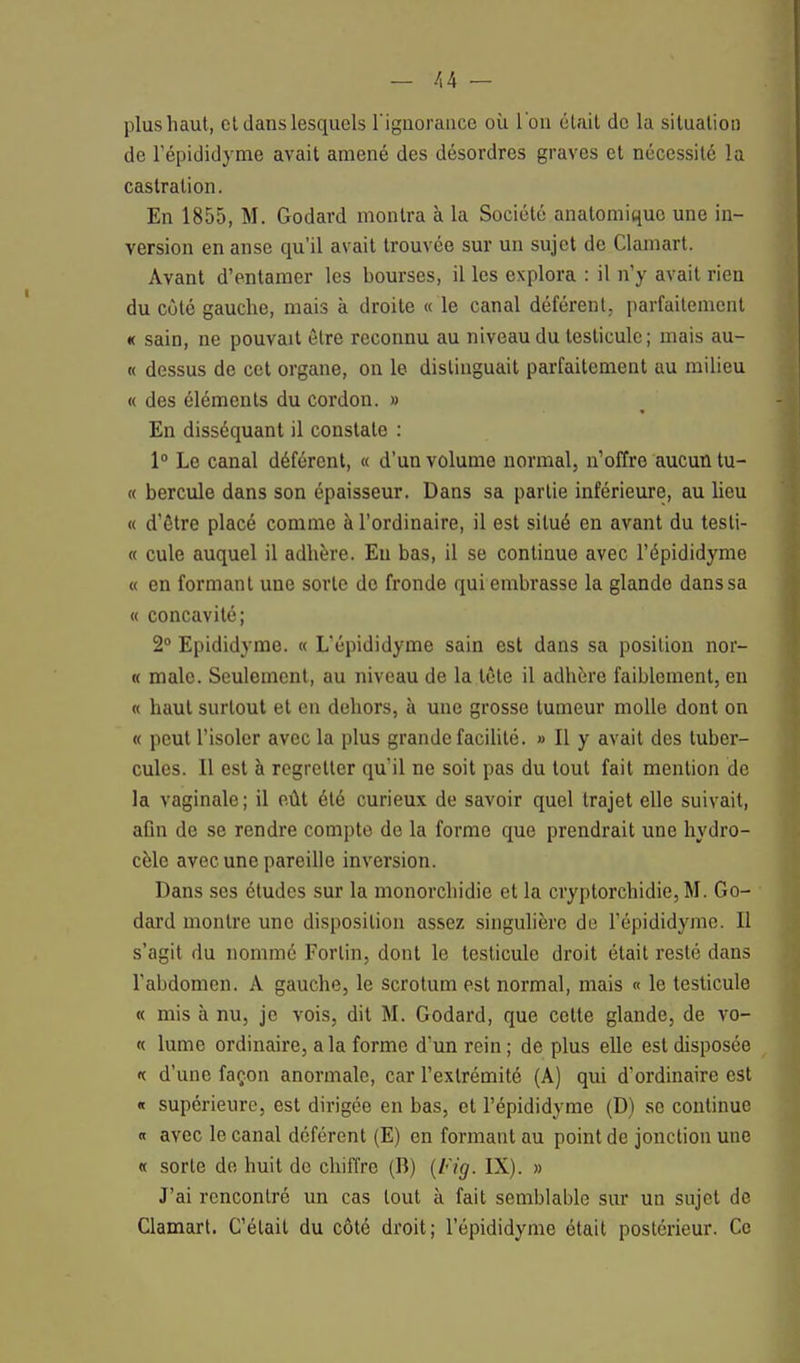 — 44 —

plus haut, et dans lesquels l'ignorance où l'on était de la situation de l'épididyme avait amené des désordres graves et nécessité la castration.

En 1855, M. Godard montra à la Société anatomique une inversion en anse qu'il avait trouvée sur un sujet de Clamart.

Avant d'entamer les bourses, il les explora : il n'y avait rien du côté gauche, mais à droite « le canal déférent, parfaitement « sain, ne pouvait être reconnu au niveau du testicule; mais au- « dessus de cet organe, on le distinguait parfaitement au milieu « des éléments du cordon. »

En disséquant il constate :

1° Le canal déférent, « d'un volume normal, n'offre aucun tu- « bercule dans son épaisseur. Dans sa partie inférieure, au lieu « d'être placé comme à l'ordinaire, il est situé en avant du testi- « cule auquel il adhère. En bas, il se continue avec l'épididyme « en formant une sorte de fronde qui embrasse la glande dans sa « concavité;

2° Epididyme. « L'épididyme sain est dans sa position nor- « male. Seulement, au niveau de la tête il adhère faiblement, en « haut surtout et en dehors, à une grosse tumeur molle dont on « peut l'isoler avec la plus grande facilité. » Il y avait des tubercules. Il est à regretter qu'il ne soit pas du tout fait mention de la vaginale; il eût été curieux de savoir quel trajet elle suivait, afin de se rendre compte de la forme que prendrait une hydrocèle avec une pareille inversion.

Dans ses études sur la monorchidie et la cryptorchidie, M. Godard montre une disposition assez singulière de l'épididyme. Il s'agit du nommé Fortin, dont le testicule droit était resté dans l'abdomen. A gauche, le scrotum est normal, mais « le testicule « mis à nu, je vois, dit M. Godard, que cette glande, de vo- « lume ordinaire, a la forme d'un rein; de plus elle est disposée « d'une façon anormale, car l'extrémité (A) qui d'ordinaire est « supérieure, est dirigée en bas, et l'épididyme (D) se continue « avec le canal déférent (E) en formant au point de jonction une « sorte de huit de chiffre (B) (Fig. IX). »

J'ai rencontré un cas tout à fait semblable sur un sujet de Clamart. C'était du côté droit; l'épididyme était postérieur. Ce